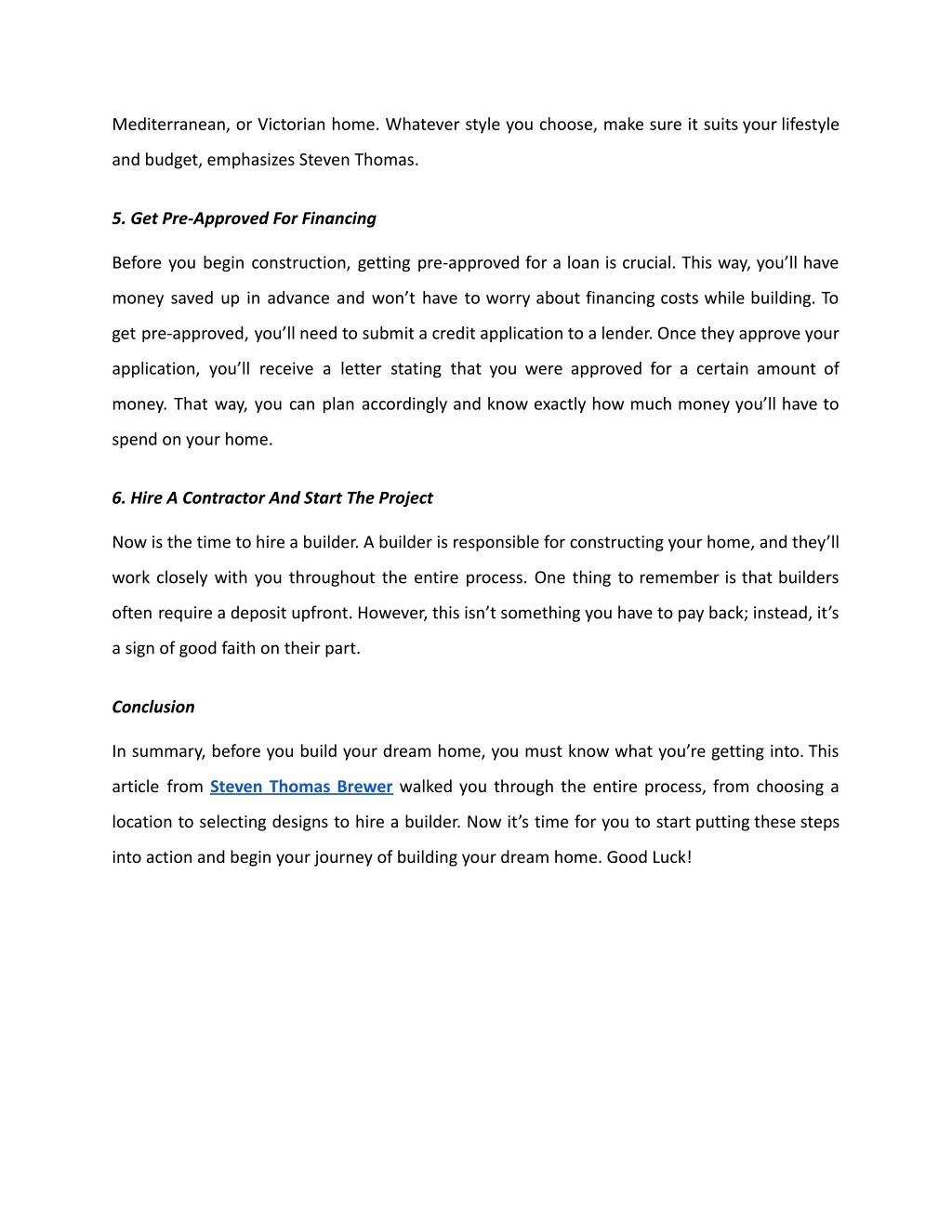 Mediterranean, or Victorian home. Whatever style you choose, make sure it suits your lifestyle and budget, emphasizes Steven Thomas.

5. Get Pre-Approved For Financing

Before you begin construction, getting pre-approved for a loan is crucial. This way, you'll have money saved up in advance and won't have to worry about financing costs while building. To get pre-approved, you'll need to submit a credit application to a lender. Once they approve your application, you'll receive a letter stating that you were approved for a certain amount of money. That way, you can plan accordingly and know exactly how much money you'll have to spend on your home.

6. Hire A Contractor And Start The Project

Now is the time to hire a builder. A builder is responsible for constructing your home, and they'll work closely with you throughout the entire process. One thing to remember is that builders often require a deposit upfront. However, this isn't something you have to pay back; instead, it's a sign of good faith on their part.

Conclusion

In summary, before you build your dream home, you must know what you're getting into. This article from Steven Thomas Brewer walked you through the entire process, from choosing a location to selecting designs to hire a builder. Now it's time for you to start putting these steps into action and begin your journey of building your dream home. Good Luck!